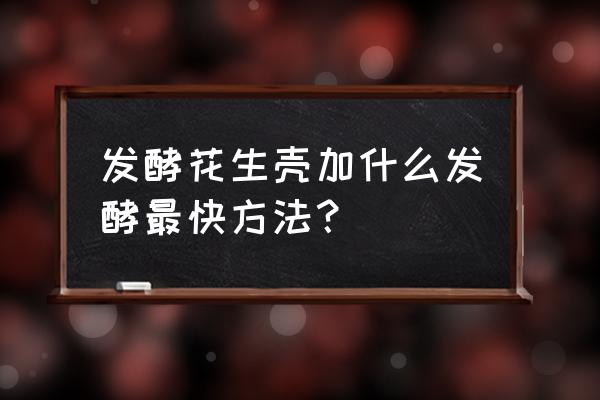 发酵花生壳加什么发酵最快方法？